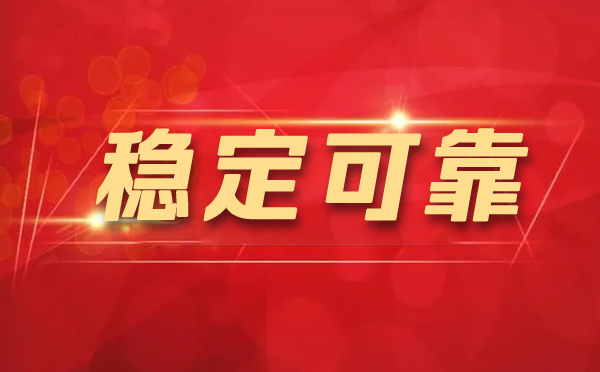 稳定可靠